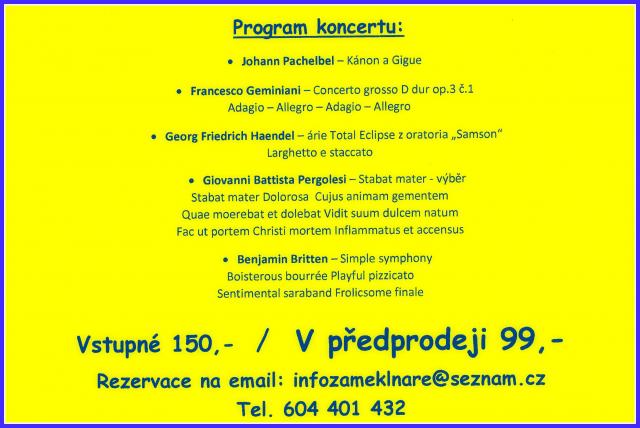 Program koncertu:

• Johann Pachelbel – Kánon a Gigue

• Francesco Geminiani – Concerto grosso D dur op.3 č.1
Adagio – Allegro – Adagio – Allegro

• Georg Friedrich Haendel – árie Total Eclipse z oratoria „Samson“
Larghetto e staccato

• Giovanni Battista Pergolesi – Stabat mater - výběr
Stabat mater Dolorosa Cujus animam gementem
Quae moerebat et dolebat Vidit suum dulcem natum
Fac ut portem Christi mortem Inflammatus et accensus

• Benjamin Britten – Simple symphony
Boisterous bourrée Playful pizzicato
Sentimental saraband Frolicsome finale

Vstupné 150,- / V předprodeji 99,-

Rezervace na email: infozameklnare@seznam.cz

Tel. 604 401 432